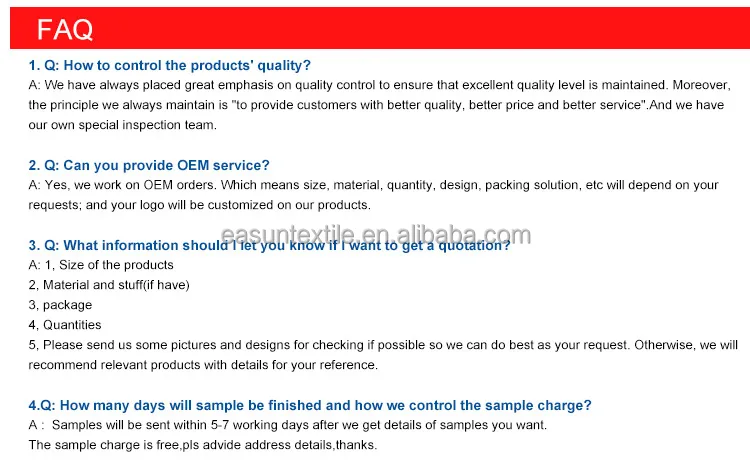 FAQ

1. Q: How to control the products' quality?
A: We have always placed great emphasis on quality control to ensure that excellent quality level is maintained. Moreover, the principle we always maintain is "to provide customers with better quality, better price and better service".And we have our own special inspection team.

2. Q: Can you provide OEM service?
A: Yes, we work on OEM orders. Which means size, material, quantity, design, packing solution, etc will depend on your requests; and your logo will be customized on our products.

easuntextile.en.alibaba.com

3. Q: What information should I let you know if I want to get a quotation?
A: 1, Size of the products
2, Material and stuff(if have)
3, package
4, Quantities
5, Please send us some pictures and designs for checking if possible so we can do best as your request. Otherwise, we will recommend relevant products with details for your reference.

4.Q: How many days will sample be finished and how we control the sample charge?
A : Samples will be sent within 5-7 working days after we get details of samples you want.
The sample charge is free,pls advide address details,thanks.